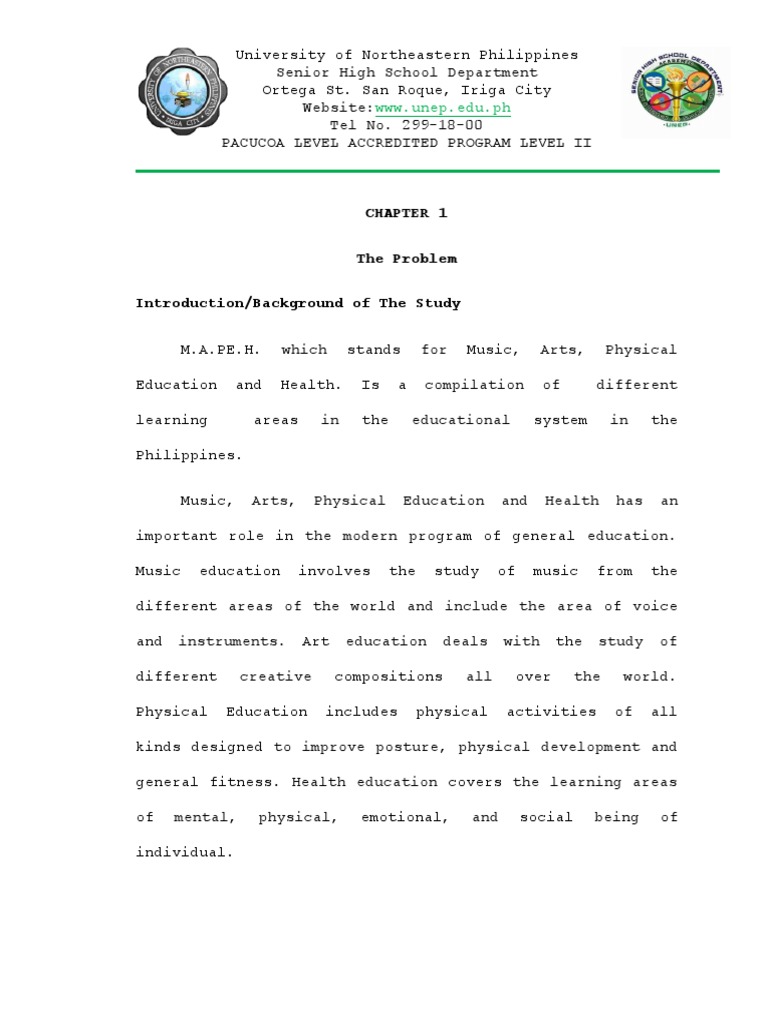 University of Northeastern Philippines
Senior High School Department
Ortega St. San Roque, Iriga City
Website:www.unep.edu.ph
Tel No. 299-18-00
PACUCOA LEVEL ACCREDITED PROGRAM LEVEL II

CHAPTER 1

The Problem

Introduction/Background of The Study

M.A.PE.H. which stands for Music, Arts, Physical Education and Health. Is a compilation of different learning areas in the educational system in the Philippines.

Music, Arts, Physical Education and Health has an important role in the modern program of general education. Music education involves the study of music from the different areas of the world and include the area of voice and instruments. Art education deals with the study of different creative compositions all over the world. Physical Education includes physical activities of all kinds designed to improve posture, physical development and general fitness. Health education covers the learning areas of mental, physical, emotional, and social being of individual.